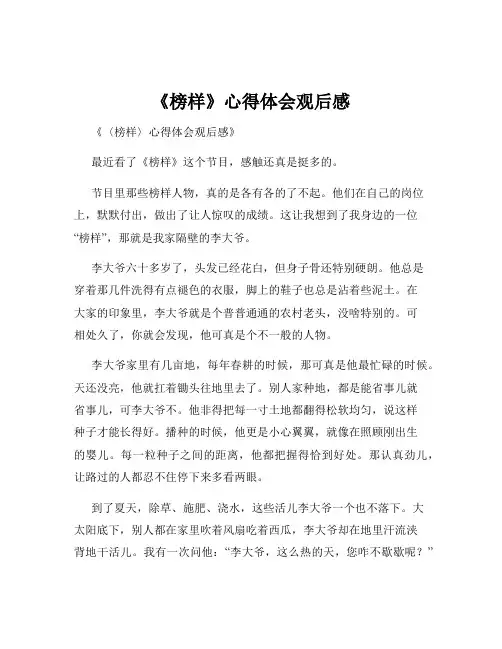 《榜样》心得体会观后感

《（榜样）心得体会观后感》

最近看了《榜样》这个节目，感触还真是挺多的。

节目里那些榜样人物，真的是各有各的了不起。他们在自己的岗位上，默默付出，做出了让人惊叹的成绩。这让我想到了我身边的一位“榜样”，那就是我家隔壁的李大爷。

李大爷六十多岁了，头发已经花白，但身子骨还特别硬朗。他总是穿着那几件洗得有点褪色的衣服，脚上的鞋子也总是沾着些泥土。在大家的印象里，李大爷就是个普普通通的农村老头，没啥特别的。可相处久了，你就会发现，他可真是个不一般的人物。

李大爷家里有几亩地，每年春耕的时候，那可真是他最忙碌的时候。天还没亮，他就扛着锄头往地里去了。别人家种地，都是能省事儿就省事儿，可李大爷不。他非得把每一寸土地都翻得松软均匀，说这样种子才能长得好。播种的时候，他更是小心翼翼，就像在照顾刚出生的婴儿。每一粒种子之间的距离，他都把握得恰到好处。那认真劲儿，让路过的人都忍不住停下来多看两眼。

到了夏天，除草、施肥、浇水，这些活儿李大爷一个也不落下。大太阳底下，别人都在家里吹着风扇吃着西瓜，李大爷却在地里汗流浃背地干活儿。我有一次问他：“李大爷，这么热的天，您咋不歇歇呢？”